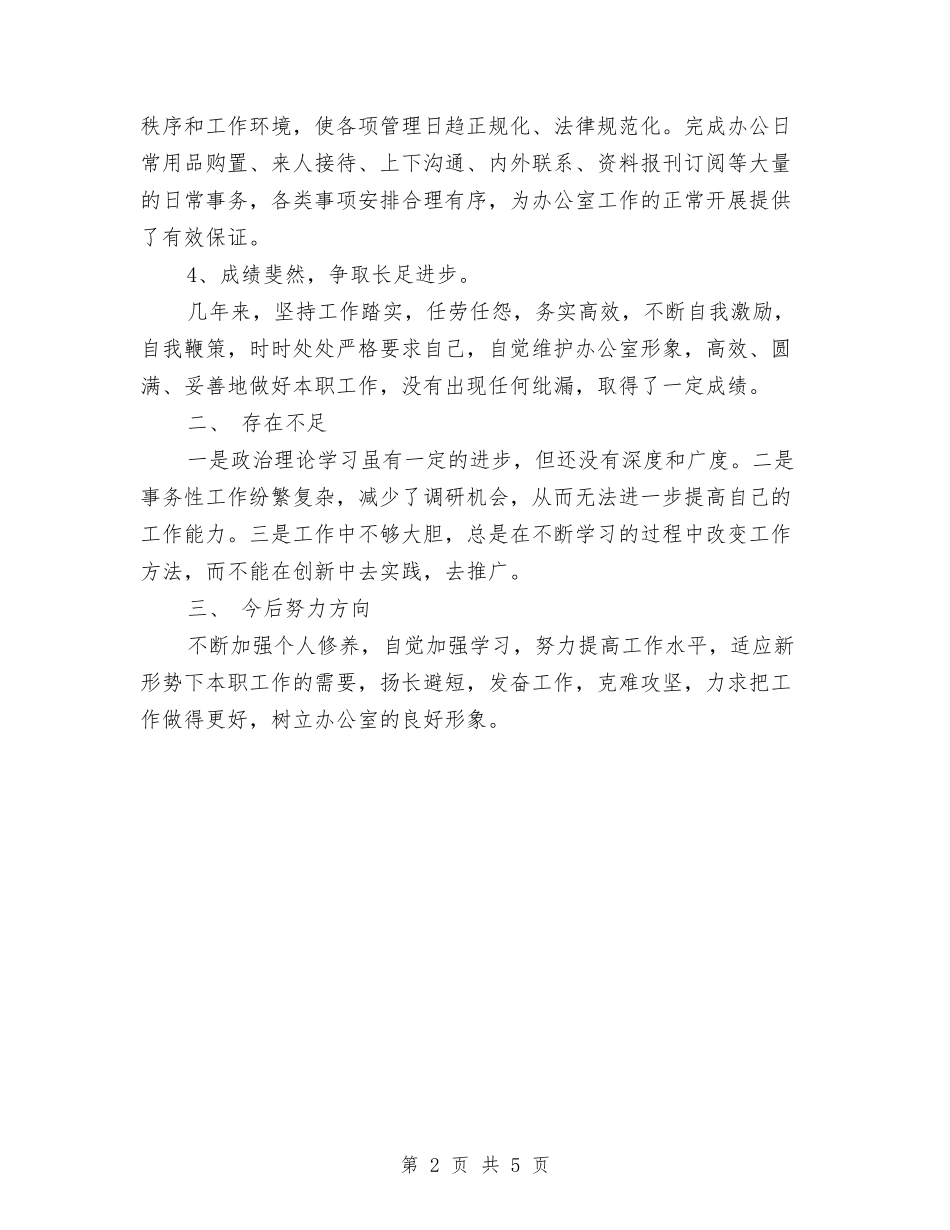 秩序和工作环境，使各项管理日趋正规化、法律规范化。完成办公日常用品购置、来人接待、上下沟通、内外联系、资料报刊订阅等大量的日常事务，各类事项安排合理有序，为办公室工作的正常开展提供了有效保证。

4、成绩斐然，争取长足进步。

几年来，坚持工作踏实，任劳任怨，务实高效，不断自我激励，自我鞭策，时时处处严格要求自己，自觉维护办公室形象，高效、圆满、妥善地做好本职工作，没有出现任何纰漏，取得了一定成绩。

二、 存在不足

一是政治理论学习虽有一定的进步，但还没有深度和广度。二是事务性工作纷繁复杂，减少了调研机会，从而无法进一步提高自己的工作能力。三是工作中不够大胆，总是在不断学习的过程中改变工作方法，而不能在创新中去实践，去推广。

三、 今后努力方向

不断加强个人修养，自觉加强学习，努力提高工作水平，适应新形势下本职工作的需要，扬长避短，发奋工作，克难攻坚，力求把工作做得更好，树立办公室的良好形象。

第 2 页 共 5 页